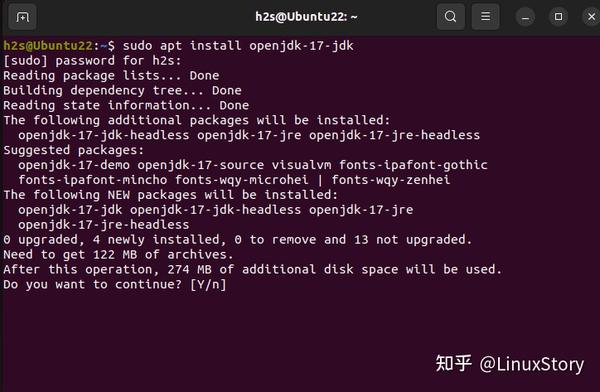 h2s@Ubuntu22: ~

h2s@Ubuntu22:~$ sudo apt install openjdk-17-jdk
[sudo] password for h2s:
Reading package lists... Done
Building dependency tree... Done
Reading state information... Done
The following additional packages will be installed:
  openjdk-17-jdk-headless openjdk-17-jre openjdk-17-jre-headless
Suggested packages:
  openjdk-17-demo openjdk-17-source visualvm fonts-ipafont-gothic
  fonts-ipafont-mincho fonts-wqy-microhei | fonts-wqy-zenhei
The following NEW packages will be installed:
  openjdk-17-jdk openjdk-17-jdk-headless openjdk-17-jre
  openjdk-17-jre-headless
0 upgraded, 4 newly installed, 0 to remove and 13 not upgraded.
Need to get 122 MB of archives.
After this operation, 274 MB of additional disk space will be used.
Do you want to continue? [Y/n]

知乎 @LinuxStory